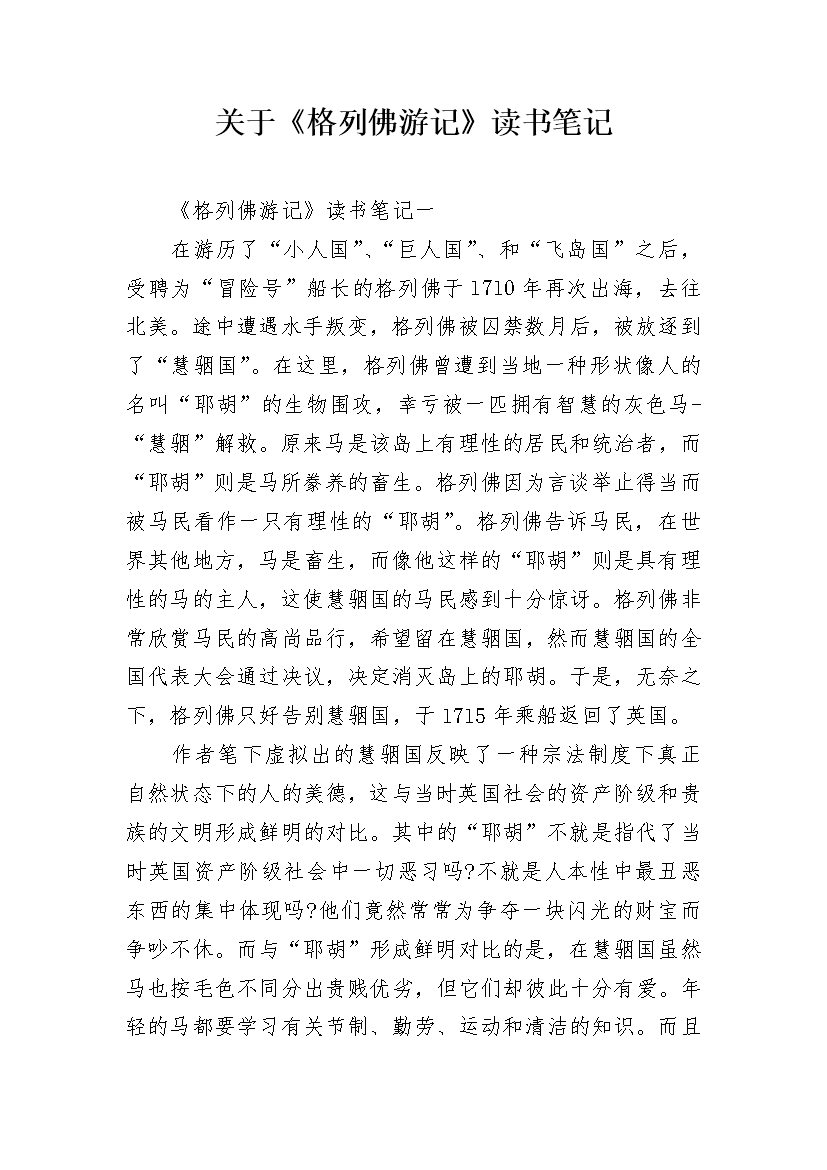 关于《格列佛游记》读书笔记

《格列佛游记》读书笔记一

在游历了“小人国”、“巨人国”、和“飞岛国”之后，受聘为“冒险号”船长的格列佛于1710年再次出海，去往北美。途中遭遇水手叛变，格列佛被囚禁数月后，被放逐到了“慧骃国”。在这里，格列佛曾遭到当地一种形状像人的名叫“耶胡”的生物围攻，幸亏被一匹拥有智慧的灰色马-“慧骃”解救。原来马是该岛上有理性的居民和统治者，而“耶胡”则是马所豢养的畜生。格列佛因为言谈举止得当而被马民看作一只有理性的“耶胡”。格列佛告诉马民，在世界其他地方，马是畜生，而像他这样的“耶胡”则是具有理性的马的主人，这使慧骃国的马民感到十分惊讶。格列佛非常欣赏马民的高尚品行，希望留在慧骃国，然而慧骃国的全国代表大会通过决议，决定消灭岛上的耶胡。于是，无奈之下，格列佛只好告别慧骃国，于1715年乘船返回了英国。

作者笔下虚拟出的慧骃国反映了一种宗法制度下真正自然状态下的人的美德，这与当时英国社会的资产阶级和贵族的文明形成鲜明的对比。其中的“耶胡”不就是指代了当时英国资产阶级社会中一切恶习吗?不就是人本性中最丑恶东西的集中体现吗?他们竟然常常为争夺一块闪光的财宝而争吵不休。而与“耶胡”形成鲜明对比的是，在慧骃国虽然马也按毛色不同分出贵贱优劣，但它们却彼此十分有爱。年轻的马都要学习有关节制、勤劳、运动和清洁的知识。而且